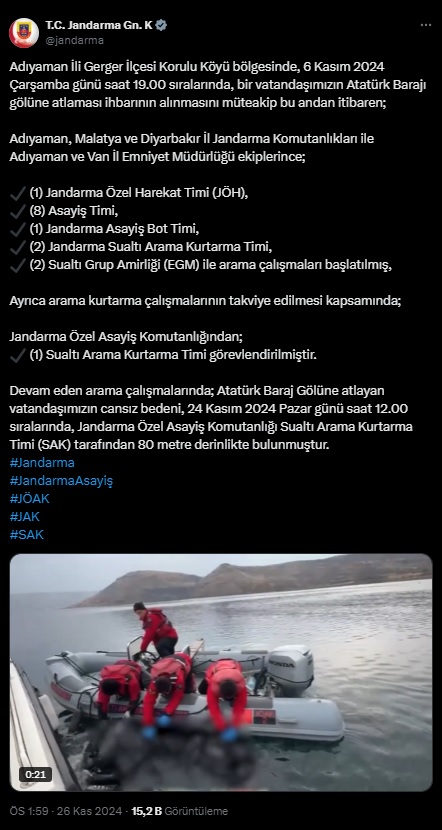 T.C. Jandarma Gn. K
@jandarma

Adıyaman İli Gerger İlçesi Korulu Köyü bölgesinde, 6 Kasım 2024 Çarşamba günü saat 19.00 sıralarında, bir vatandaşımızın Atatürk Barajı gölüne atlaması ihbarının alınmasını müteakip bu andan itibaren;

Adıyaman, Malatya ve Diyarbakır İl Jandarma Komutanlıkları ile Adıyaman ve Van İl Emniyet Müdürlüğü ekiplerince;

✓ (1) Jandarma Özel Harekat Timi (JÖH),
✓ (8) Asayiş Timi,
✓ (1) Jandarma Asayiş Bot Timi,
✓ (2) Jandarma Sualtı Arama Kurtarma Timi,
✓ (2) Sualtı Grup Amirliği (EGM) ile arama çalışmaları başlatılmış,

Ayrıca arama kurtarma çalışmalarının takviye edilmesi kapsamında;

Jandarma Özel Asayiş Komutanlığından;
✓ (1) Sualtı Arama Kurtarma Timi görevlendirilmiştir.

Devam eden arama çalışmalarında; Atatürk Baraj Gölüne atlayan vatandaşımızın cansız bedeni, 24 Kasım 2024 Pazar günü saat 12.00 sıralarında, Jandarma Özel Asayiş Komutanlığı Sualtı Arama Kurtarma Timi (SAK) tarafından 80 metre derinlikte bulunmuştur.
#Jandarma
#JandarmaAsayiş
#JÖAK
#JAK
#SAK

HONDA
0:21

ÖS 1:59 · 26 Kas 2024 · 15,2 B Görüntüleme